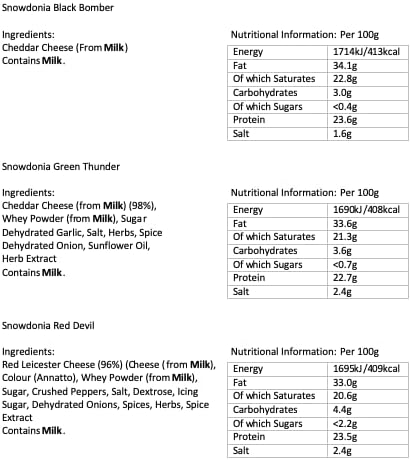 Snowdonia Black Bomber

Ingredients:
Cheddar Cheese (From Milk)
Contains Milk.

Nutritional Information: Per 100g

| Energy | 1714kJ/413kcal |
|---|---|
| Fat | 34.1g |
| Of which Saturates | 22.8g |
| Carbohydrates | 3.0g |
| Of which Sugars | <0.4g |
| Protein | 23.6g |
| Salt | 1.6g |

Snowdonia Green Thunder

Ingredients:
Cheddar Cheese (from Milk) (98%), Whey Powder (from Milk), Sugar Dehydrated Garlic, Salt, Herbs, Spice Dehydrated Onion, Sunflower Oil, Herb Extract
Contains Milk.

Nutritional Information: Per 100g

| Energy | 1690kJ/408kcal |
|---|---|
| Fat | 33.6g |
| Of which Saturates | 21.3g |
| Carbohydrates | 3.6g |
| Of which Sugars | <0.7g |
| Protein | 22.7g |
| Salt | 2.4g |

Snowdonia Red Devil

Ingredients:
Red Leicester Cheese (96%) (Cheese (from Milk), Colour (Annatto), Whey Powder (from Milk), Sugar, Crushed Peppers, Salt, Dextrose, Icing Sugar, Dehydrated Onions, Spices, Herbs, Spice Extract
Contains Milk.

Nutritional Information: Per 100g

| Energy | 1695kJ/409kcal |
|---|---|
| Fat | 33.0g |
| Of which Saturates | 20.6g |
| Carbohydrates | 4.4g |
| Of which Sugars | <2.2g |
| Protein | 23.5g |
| Salt | 2.4g |